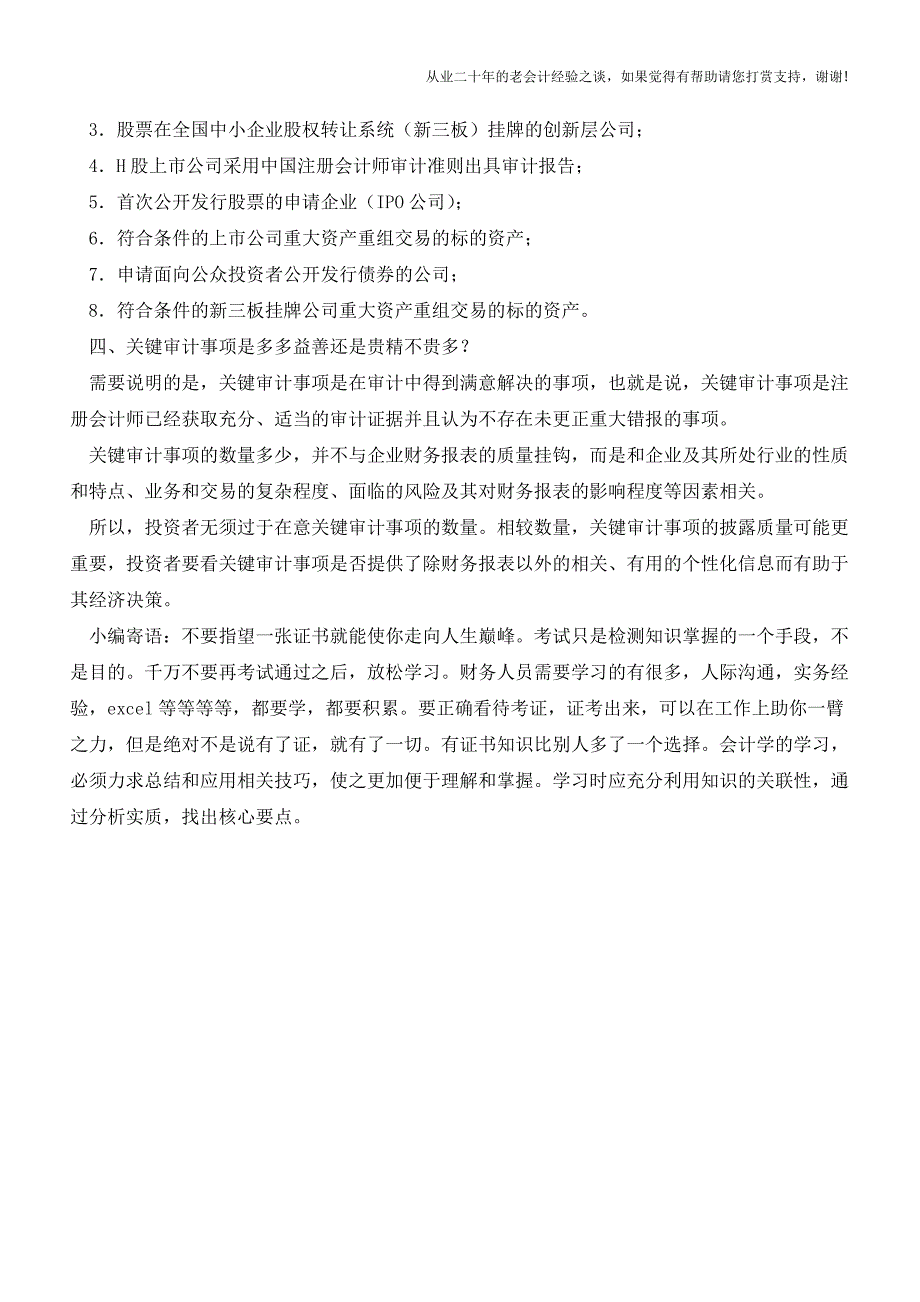 从业二十年的老会计经验之谈，如果觉得有帮助请您打赏支持，谢谢!

3．股票在全国中小企业股权转让系统（新三板）挂牌的创新层公司；

4．H 股上市公司采用中国注册会计师审计准则出具审计报告；

5．首次公开发行股票的申请企业（IPO 公司）；

6．符合条件的上市公司重大资产重组交易的标的资产；

7．申请面向公众投资者公开发行债券的公司；

8．符合条件的新三板挂牌公司重大资产重组交易的标的资产。

四、关键审计事项是多多益善还是贵精不贵多？

需要说明的是，关键审计事项是在审计中得到满意解决的事项，也就是说，关键审计事项是注册会计师已经获取充分、适当的审计证据并且认为不存在未更正重大错报的事项。

关键审计事项的数量多少，并不与企业财务报表的质量挂钩，而是和企业及其所处行业的性质和特点、业务和交易的复杂程度、面临的风险及其对财务报表的影响程度等因素相关。

所以，投资者无须过于在意关键审计事项的数量。相较数量，关键审计事项的披露质量可能更重要，投资者要看关键审计事项是否提供了除财务报表以外的相关、有用的个性化信息而有助于其经济决策。

小编寄语：不要指望一张证书就能使你走向人生巅峰。考试只是检测知识掌握的一个手段，不是目的。千万不要再考试通过之后，放松学习。财务人员需要学习的有很多，人际沟通，实务经验，excel 等等等等，都要学，都要积累。要正确看待考证，证考出来，可以在工作上助你一臂之力，但是绝对不是说有了证，就有了一切。有证书知识比别人多了一个选择。会计学的学习，必须力求总结和应用相关技巧，使之更加便于理解和掌握。学习时应充分利用知识的关联性，通过分析实质，找出核心要点。